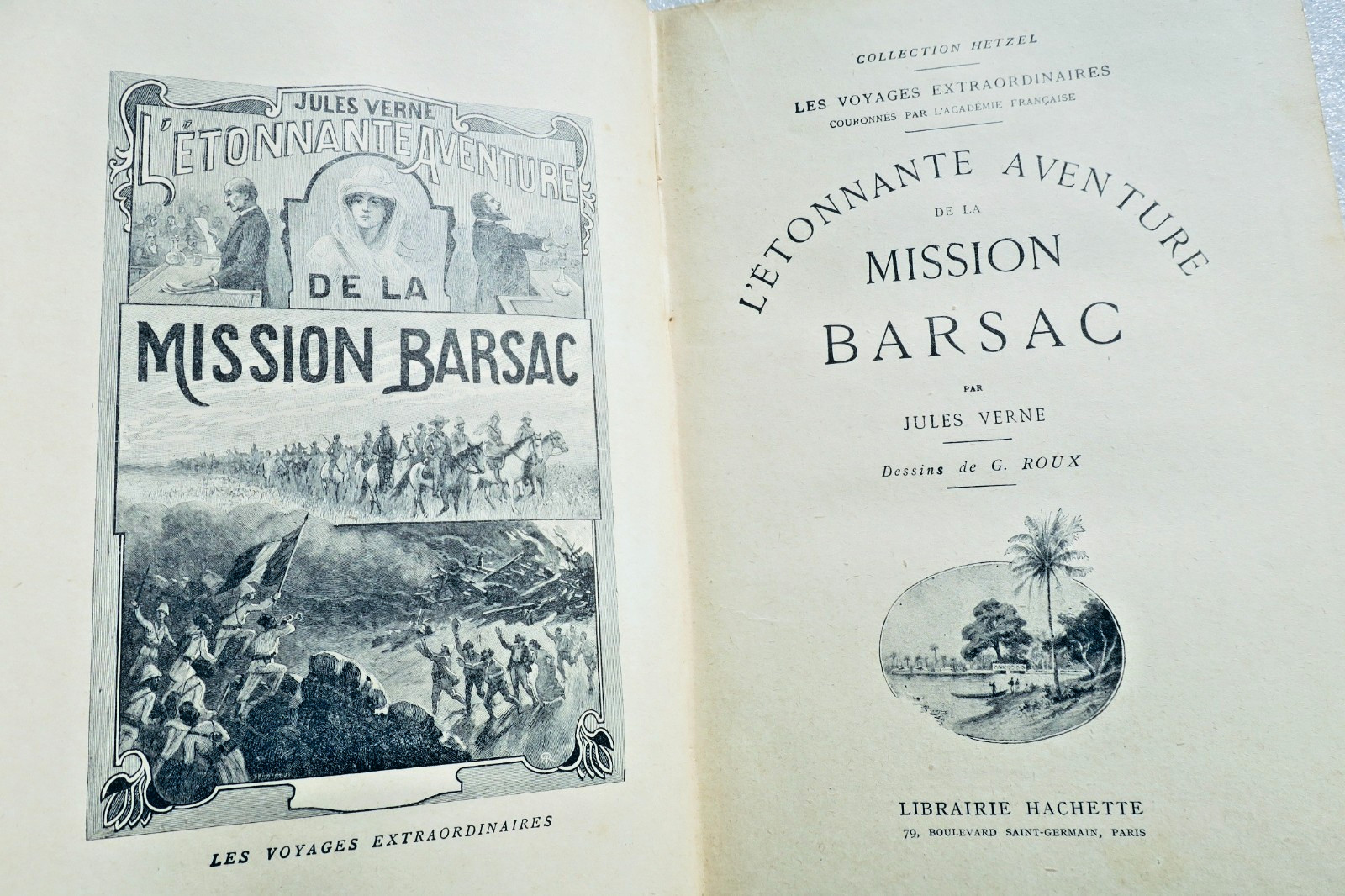 JULES VERNE

L'ÉTONNANTE AVENTURE

DE LA

MISSION BARSAC

LES VOYAGES EXTRAORDINAIRES

COLLECTION HETZEL

LES VOYAGES EXTRAORDINAIRES
COURONNÉS PAR L'ACADÉMIE FRANÇAISE

L'ÉTONNANTE AVENTURE
DE LA
MISSION
BARSAC

PAR
JULES VERNE

Dessins de G. ROUX

LIBRAIRIE HACHETTE
79, BOULEVARD SAINT-GERMAIN, PARIS